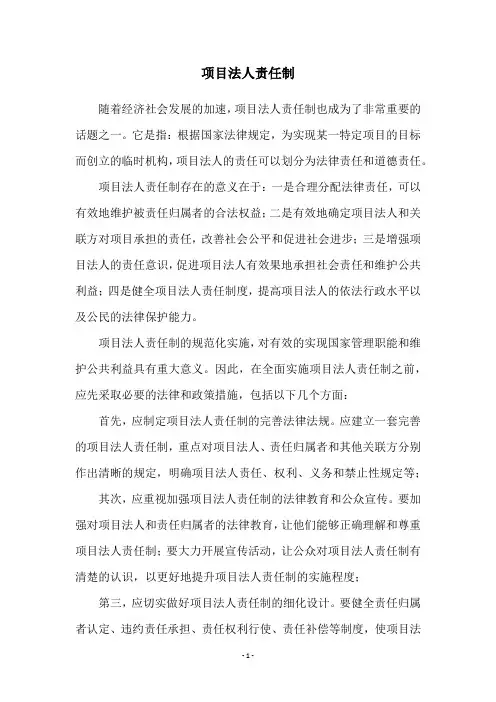 项目法人责任制

随着经济社会发展的加速，项目法人责任制也成为了非常重要的话题之一。它是指：根据国家法律规定，为实现某一特定项目的目标而创立的临时机构，项目法人的责任可以划分为法律责任和道德责任。

项目法人责任制存在的意义在于：一是合理分配法律责任，可以有效地维护被责任归属者的合法权益；二是有效地确定项目法人和关联方对项目承担的责任，改善社会公平和促进社会进步；三是增强项目法人的责任意识，促进项目法人有效果地承担社会责任和维护公共利益；四是健全项目法人责任制度，提高项目法人的依法行政水平以及公民的法律保护能力。

项目法人责任制的规范化实施，对有效的实现国家管理职能和维护公共利益具有重大意义。因此，在全面实施项目法人责任制之前，应先采取必要的法律和政策措施，包括以下几个方面：

首先，应制定项目法人责任制的完善法律法规。应建立一套完善的项目法人责任制，重点对项目法人、责任归属者和其他关联方分别作出清晰的规定，明确项目法人责任、权利、义务和禁止性规定等；

其次，应重视加强项目法人责任制的法律教育和公众宣传。要加强对项目法人和责任归属者的法律教育，让他们能够正确理解和尊重项目法人责任制；要大力开展宣传活动，让公众对项目法人责任制有清楚的认识，以更好地提升项目法人责任制的实施程度；

第三，应切实做好项目法人责任制的细化设计。要健全责任归属者认定、违约责任承担、责任权利行使、责任补偿等制度，使项目法

- 1 -